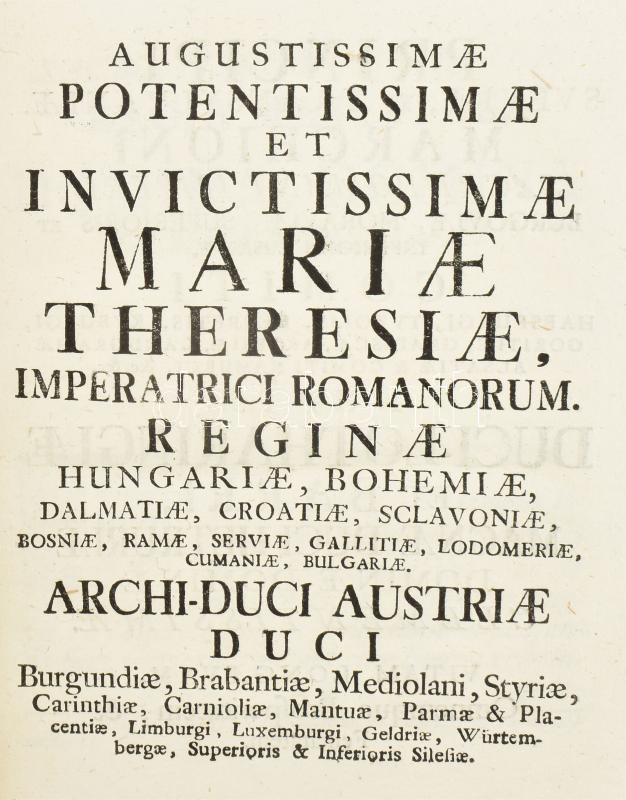 AUGUSTISSIMÆ
POTENTISSIMÆ
ET
INVICTISSIMÆ
MARIÆ
THERESIÆ,
IMPERATRICI ROMANORUM.
REGINÆ
HUNGARIÆ, BOHEMIÆ,
DALMATIÆ, CROATIÆ, SCLAVONIÆ,
BOSNIÆ, RAMÆ, SERVIÆ, GALLITIÆ, LODOMERIÆ, CUMANIÆ, BULGARIÆ.
ARCHI-DUCI AUSTRIÆ
DUCI
Burgundiæ, Brabantiæ, Mediolani, Styriæ, Carinthiæ, Carnioliæ, Mantuæ, Parmæ & Placentiæ, Limburgi, Luxemburgi, Geldriæ, Würtembergæ, Superioris & Inferioris Silesiæ.